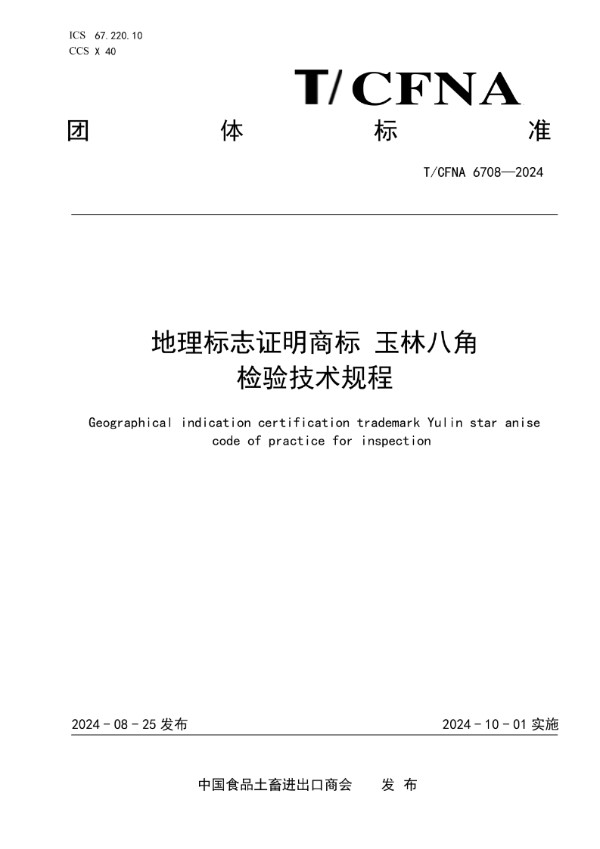 ICS 67.220.10
CCS X 40

T/CFNA

团 体 标 准

T/CFNA 6708—2024

地理标志证明商标 玉林八角
检验技术规程

Geographical indication certification trademark Yulin star anise code of practice for inspection

2024 - 08 - 25 发布

2024 - 10 - 01 实施

中国食品土畜进出口商会 发 布